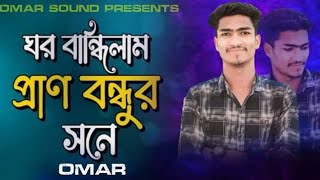 OMAR SOUND PRESENTS

ঘর বান্ধিলাম প্রাণ বন্ধুর সনে

OMAR